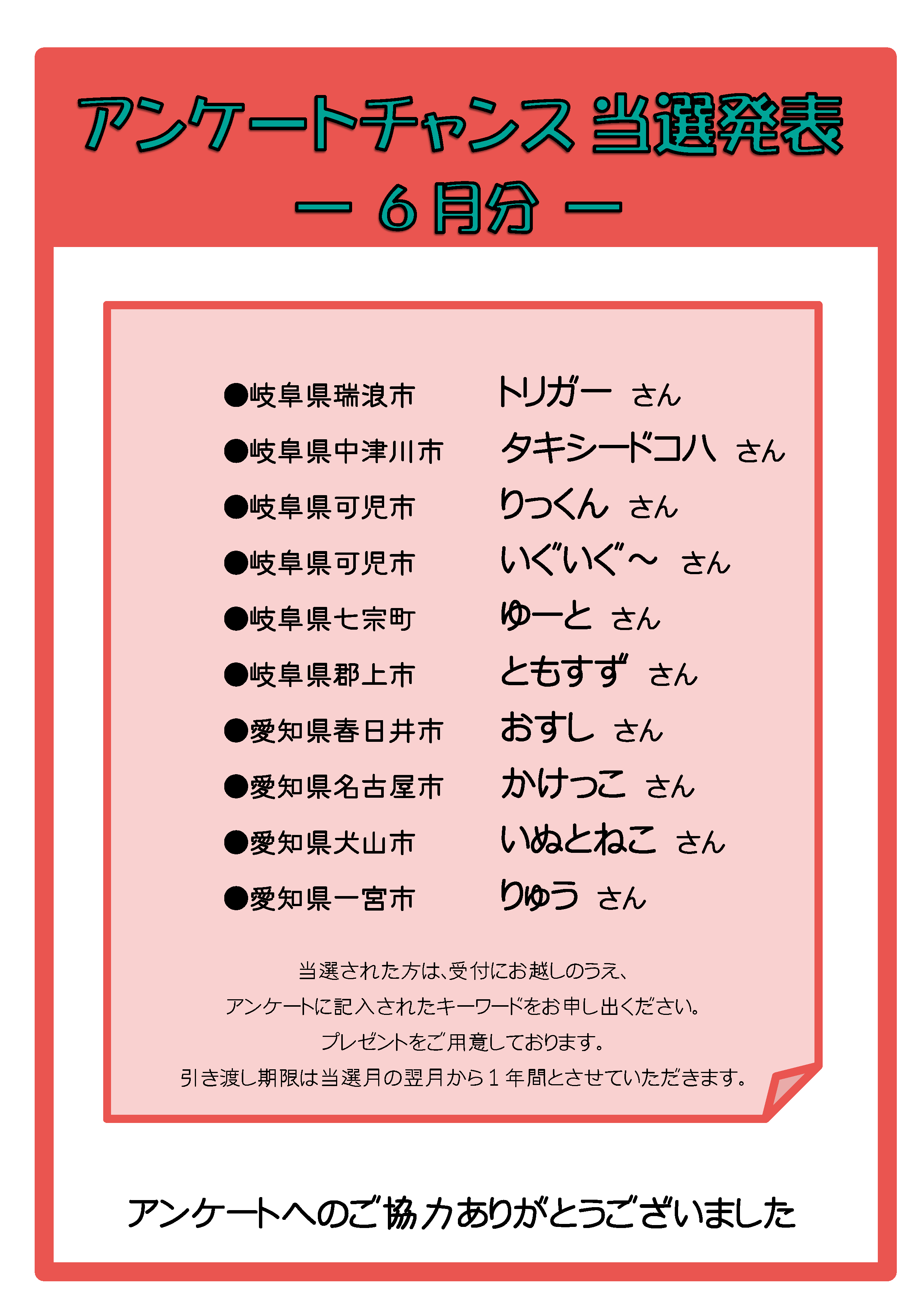 アンケートチャンス 当選発表
― 6月分 ―

●岐阜県瑞浪市　トリガー さん
●岐阜県中津川市　タキシードコハ さん
●岐阜県可児市　りっくん さん
●岐阜県可児市　いぐいぐ～ さん
●岐阜県七宗町　ゆーと さん
●岐阜県郡上市　ともすず さん
●愛知県春日井市　おすし さん
●愛知県名古屋市　かけっこ さん
●愛知県犬山市　いぬとねこ さん
●愛知県一宮市　りゅう さん

当選された方は、受付にお越しのうえ、
アンケートに記入されたキーワードをお申し出ください。
プレゼントをご用意しております。
引き渡し期限は当選月の翌月から１年間とさせていただきます。

アンケートへのご協力ありがとうございました